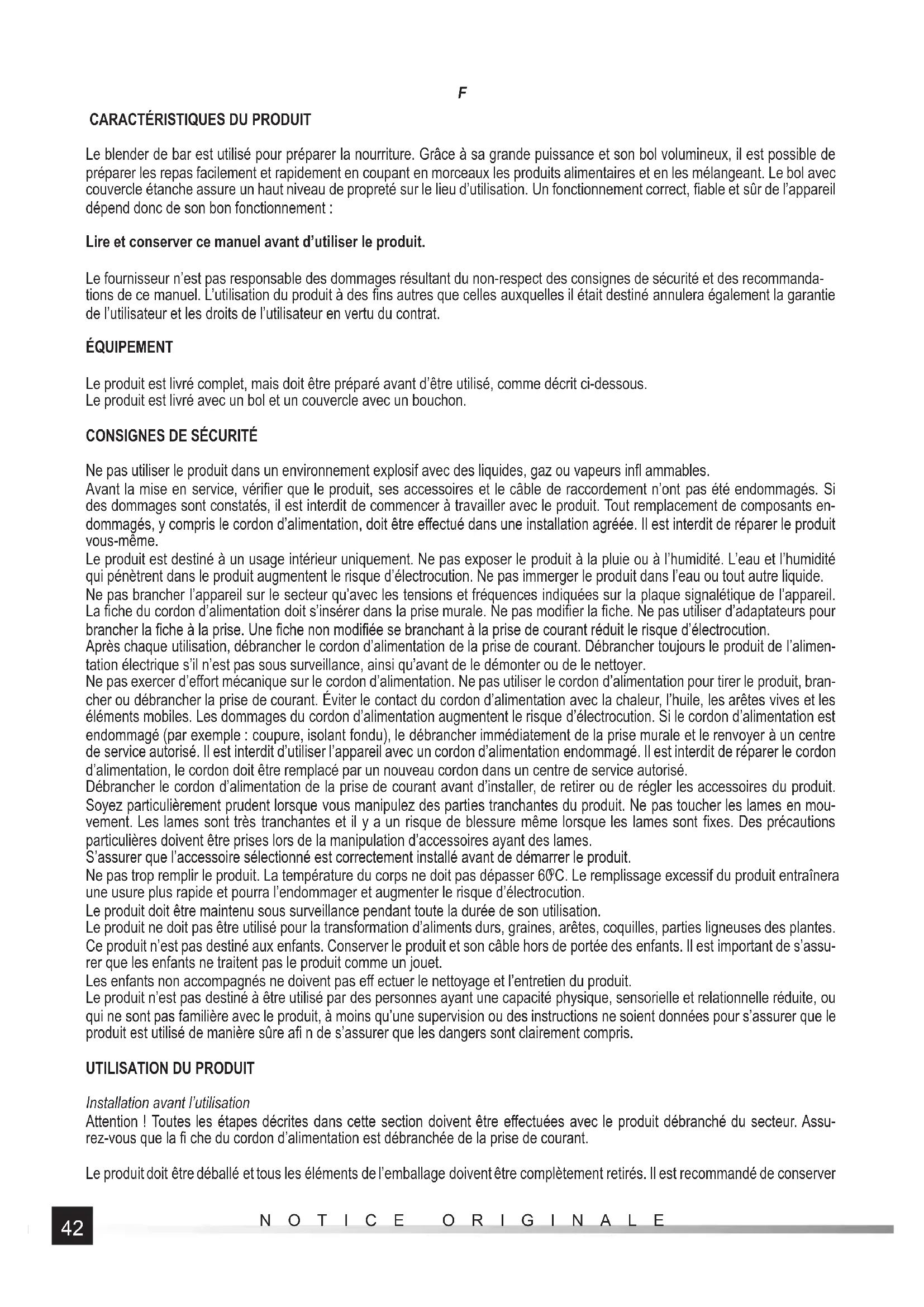 F

CARACTÉRISTIQUES DU PRODUIT

Le blender de bar est utilisé pour préparer la nourriture. Grâce à sa grande puissance et son bol volumineux, il est possible de préparer les repas facilement et rapidement en coupant en morceaux les produits alimentaires et en les mélangeant. Le bol avec couvercle étanche assure un haut niveau de propreté sur le lieu d'utilisation. Un fonctionnement correct, fiable et sûr de l'appareil dépend donc de son bon fonctionnement :

Lire et conserver ce manuel avant d'utiliser le produit.

Le fournisseur n'est pas responsable des dommages résultant du non-respect des consignes de sécurité et des recommandations de ce manuel. L'utilisation du produit à des fins autres que celles auxquelles il était destiné annulera également la garantie de l'utilisateur et les droits de l'utilisateur en vertu du contrat.

ÉQUIPEMENT

Le produit est livré complet, mais doit être préparé avant d'être utilisé, comme décrit ci-dessous.
Le produit est livré avec un bol et un couvercle avec un bouchon.

CONSIGNES DE SÉCURITÉ

Ne pas utiliser le produit dans un environnement explosif avec des liquides, gaz ou vapeurs infl ammables.
Avant la mise en service, vérifier que le produit, ses accessoires et le câble de raccordement n'ont pas été endommagés. Si des dommages sont constatés, il est interdit de commencer à travailler avec le produit. Tout remplacement de composants endommagés, y compris le cordon d'alimentation, doit être effectué dans une installation agréée. Il est interdit de réparer le produit vous-même.
Le produit est destiné à un usage intérieur uniquement. Ne pas exposer le produit à la pluie ou à l'humidité. L'eau et l'humidité qui pénètrent dans le produit augmentent le risque d'électrocution. Ne pas immerger le produit dans l'eau ou tout autre liquide.
Ne pas brancher l'appareil sur le secteur qu'avec les tensions et fréquences indiquées sur la plaque signalétique de l'appareil. La fiche du cordon d'alimentation doit s'insérer dans la prise murale. Ne pas modifier la fiche. Ne pas utiliser d'adaptateurs pour brancher la fiche à la prise. Une fiche non modifiée se branchant à la prise de courant réduit le risque d'électrocution.
Après chaque utilisation, débrancher le cordon d'alimentation de la prise de courant. Débrancher toujours le produit de l'alimentation électrique s'il n'est pas sous surveillance, ainsi qu'avant de le démonter ou de le nettoyer.
Ne pas exercer d'effort mécanique sur le cordon d'alimentation. Ne pas utiliser le cordon d'alimentation pour tirer le produit, brancher ou débrancher la prise de courant. Éviter le contact du cordon d'alimentation avec la chaleur, l'huile, les arêtes vives et les éléments mobiles. Les dommages du cordon d'alimentation augmentent le risque d'électrocution. Si le cordon d'alimentation est endommagé (par exemple : coupure, isolant fondu), le débrancher immédiatement de la prise murale et le renvoyer à un centre de service autorisé. Il est interdit d'utiliser l'appareil avec un cordon d'alimentation endommagé. Il est interdit de réparer le cordon d'alimentation, le cordon doit être remplacé par un nouveau cordon dans un centre de service autorisé.
Débrancher le cordon d'alimentation de la prise de courant avant d'installer, de retirer ou de régler les accessoires du produit.
Soyez particulièrement prudent lorsque vous manipulez des parties tranchantes du produit. Ne pas toucher les lames en mouvement. Les lames sont très tranchantes et il y a un risque de blessure même lorsque les lames sont fixes. Des précautions particulières doivent être prises lors de la manipulation d'accessoires ayant des lames.
S'assurer que l'accessoire sélectionné est correctement installé avant de démarrer le produit.
Ne pas trop remplir le produit. La température du corps ne doit pas dépasser 60°C. Le remplissage excessif du produit entraînera une usure plus rapide et pourra l'endommager et augmenter le risque d'électrocution.
Le produit doit être maintenu sous surveillance pendant toute la durée de son utilisation.
Le produit ne doit pas être utilisé pour la transformation d'aliments durs, graines, arêtes, coquilles, parties ligneuses des plantes.
Ce produit n'est pas destiné aux enfants. Conserver le produit et son câble hors de portée des enfants. Il est important de s'assurer que les enfants ne traitent pas le produit comme un jouet.
Les enfants non accompagnés ne doivent pas eff ectuer le nettoyage et l'entretien du produit.
Le produit n'est pas destiné à être utilisé par des personnes ayant une capacité physique, sensorielle et relationnelle réduite, ou qui ne sont pas familière avec le produit, à moins qu'une supervision ou des instructions ne soient données pour s'assurer que le produit est utilisé de manière sûre afi n de s'assurer que les dangers sont clairement compris.

UTILISATION DU PRODUIT

Installation avant l'utilisation
Attention ! Toutes les étapes décrites dans cette section doivent être effectuées avec le produit débranché du secteur. Assurez-vous que la fi che du cordon d'alimentation est débranchée de la prise de courant.

Le produit doit être déballé et tous les éléments de l'emballage doivent être complètement retirés. Il est recommandé de conserver

42 NOTICE ORIGINALE